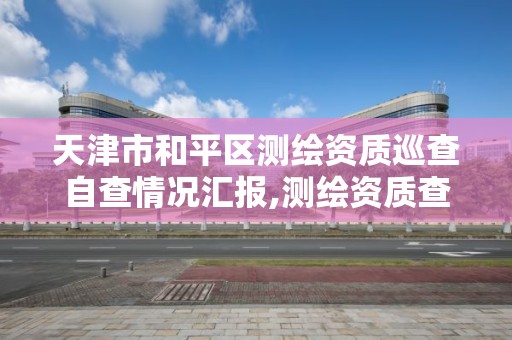 天津市和平区测绘资质巡查自查情况汇报,测绘资质查